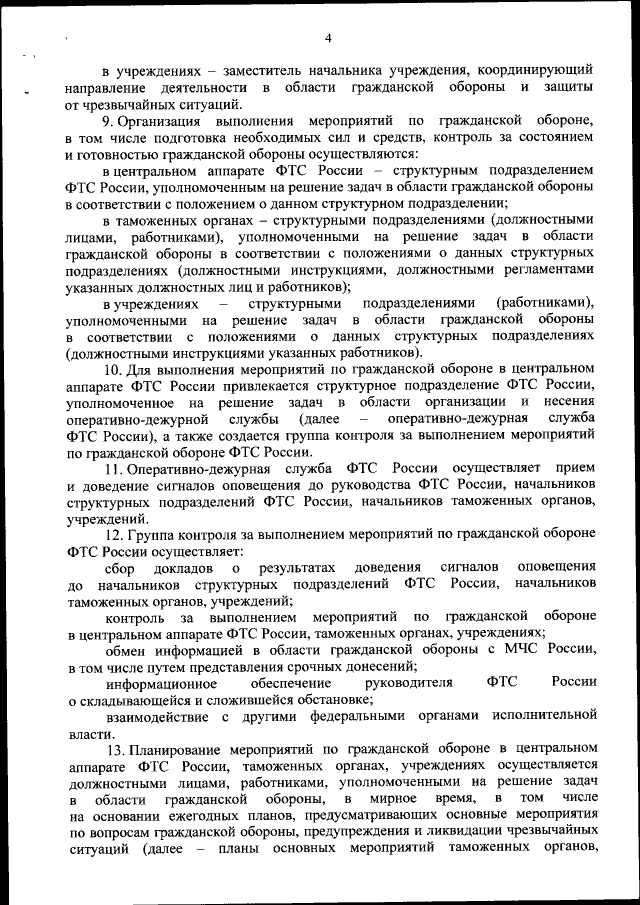 4

в учреждениях – заместитель начальника учреждения, координирующий направление деятельности в области гражданской обороны и защиты от чрезвычайных ситуаций.

9. Организация выполнения мероприятий по гражданской обороне, в том числе подготовка необходимых сил и средств, контроль за состоянием и готовностью гражданской обороны осуществляются:

в центральном аппарате ФТС России – структурным подразделением ФТС России, уполномоченным на решение задач в области гражданской обороны в соответствии с положением о данном структурном подразделении;

в таможенных органах – структурными подразделениями (должностными лицами, работниками), уполномоченными на решение задач в области гражданской обороны в соответствии с положениями о данных структурных подразделениях (должностными инструкциями, должностными регламентами указанных должностных лиц и работников);

в учреждениях – структурными подразделениями (работниками), уполномоченными на решение задач в области гражданской обороны в соответствии с положениями о данных структурных подразделениях (должностными инструкциями указанных работников).

10. Для выполнения мероприятий по гражданской обороне в центральном аппарате ФТС России привлекается структурное подразделение ФТС России, уполномоченное на решение задач в области организации и несения оперативно-дежурной службы (далее – оперативно-дежурная служба ФТС России), а также создается группа контроля за выполнением мероприятий по гражданской обороне ФТС России.

11. Оперативно-дежурная служба ФТС России осуществляет прием и доведение сигналов оповещения до руководства ФТС России, начальников структурных подразделений ФТС России, начальников таможенных органов, учреждений.

12. Группа контроля за выполнением мероприятий по гражданской обороне ФТС России осуществляет:

сбор докладов о результатах доведения сигналов оповещения до начальников структурных подразделений ФТС России, начальников таможенных органов, учреждений;

контроль за выполнением мероприятий по гражданской обороне в центральном аппарате ФТС России, таможенных органах, учреждениях;

обмен информацией в области гражданской обороны с МЧС России, в том числе путем представления срочных донесений;

информационное обеспечение руководителя ФТС России о складывающейся и сложившейся обстановке;

взаимодействие с другими федеральными органами исполнительной власти.

13. Планирование мероприятий по гражданской обороне в центральном аппарате ФТС России, таможенных органах, учреждениях осуществляется должностными лицами, работниками, уполномоченными на решение задач в области гражданской обороны, в мирное время, в том числе на основании ежегодных планов, предусматривающих основные мероприятия по вопросам гражданской обороны, предупреждения и ликвидации чрезвычайных ситуаций (далее – планы основных мероприятий таможенных органов,